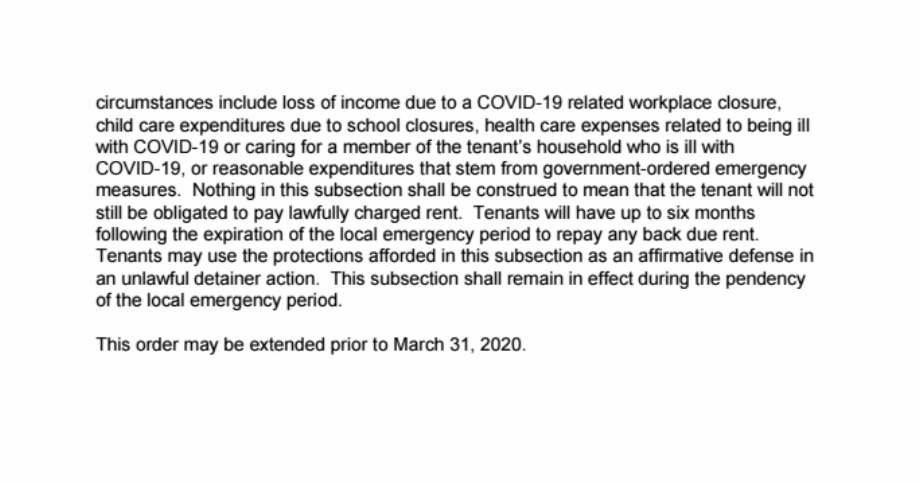 circumstances include loss of income due to a COVID-19 related workplace closure, child care expenditures due to school closures, health care expenses related to being ill with COVID-19 or caring for a member of the tenant's household who is ill with COVID-19, or reasonable expenditures that stem from government-ordered emergency measures. Nothing in this subsection shall be construed to mean that the tenant will not still be obligated to pay lawfully charged rent. Tenants will have up to six months following the expiration of the local emergency period to repay any back due rent. Tenants may use the protections afforded in this subsection as an affirmative defense in an unlawful detainer action. This subsection shall remain in effect during the pendency of the local emergency period.

This order may be extended prior to March 31, 2020.